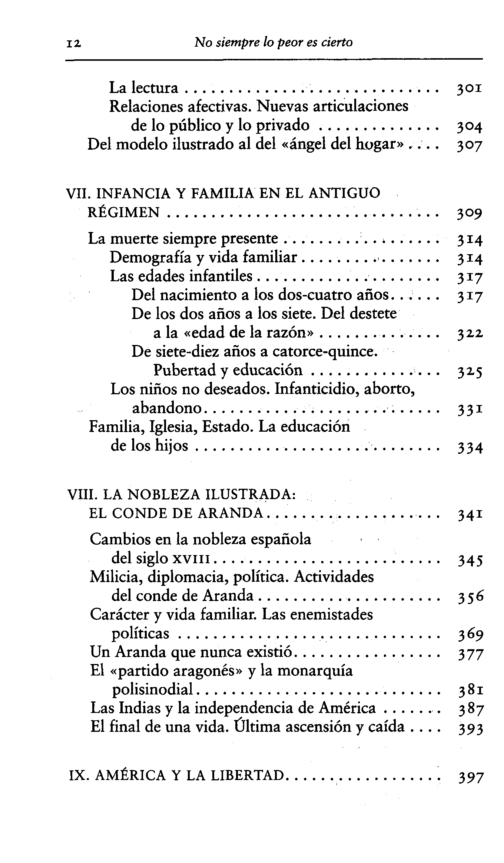 12 No siempre lo peor es cierto

La lectura 301
Relaciones afectivas. Nuevas articulaciones de lo público y lo privado 304
Del modelo ilustrado al del «ángel del hogar» 307

VII. INFANCIA Y FAMILIA EN EL ANTIGUO RÉGIMEN 309

La muerte siempre presente 314
Demografía y vida familiar 314
Las edades infantiles 317
Del nacimiento a los dos-cuatro años 317
De los dos años a los siete. Del destete a la «edad de la razón» 322
De siete-diez años a catorce-quince. Pubertad y educación 325
Los niños no deseados. Infanticidio, aborto, abandono 331
Familia, Iglesia, Estado. La educación de los hijos 334

VIII. LA NOBLEZA ILUSTRADA: EL CONDE DE ARANDA 341

Cambios en la nobleza española del siglo XVIII 345
Milicia, diplomacia, política. Actividades del conde de Aranda 356
Carácter y vida familiar. Las enemistades políticas 369
Un Aranda que nunca existió 377
El «partido aragonés» y la monarquía polisinodial 381
Las Indias y la independencia de América 387
El final de una vida. Última ascensión y caída 393

IX. AMÉRICA Y LA LIBERTAD 397